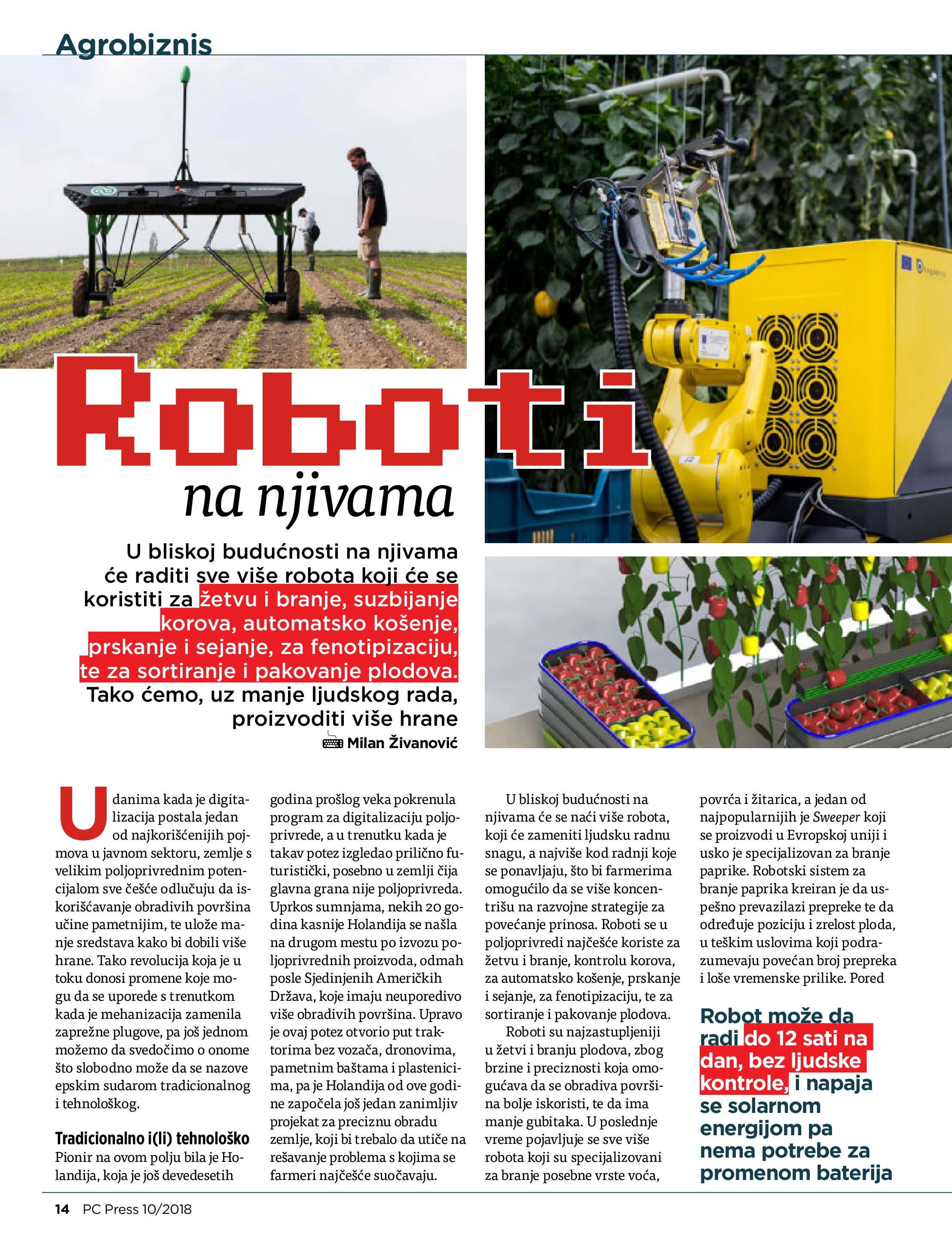 Agrobiznis

Roboti

na njivama

U bliskoj budućnosti na njivama će raditi sve više robota koji će se koristiti za žetvu i branje, suzbijanje korova, automatsko košenje, prskanje i sejanje, za fenotipizaciju, te za sortiranje i pakovanje plodova. Tako ćemo, uz manje ljudskog rada, proizvoditi više hrane

Milan Živanović

U danima kada je digitalizacija postala jedan od najkorišćenijih pojmova u javnom sektoru, zemlje s velikim poljoprivrednim potencijalom sve češće odlučuju da iskorišćavanje obradivih površina učine pametnijim, te ulože manje sredstava kako bi dobili više hrane. Tako revolucija koja je u toku donosi promene koje mogu da se uporede s trenutkom kada je mehanizacija zamenila zaprežne plugove, pa još jednom možemo da svedočimo o onome što slobodno može da se nazove epskim sudarom tradicionalnog i tehnološkog.

Tradicionalno i(li) tehnološko

Pionir na ovom polju bila je Holandija, koja je još devedesetih godina prošlog veka pokrenula program za digitalizaciju poljoprivrede, a u trenutku kada je takav potez izgledao prilično futuristički, posebno u zemlji čija glavna grana nije poljoprivreda. Uprkos sumnjama, nekih 20 godina kasnije Holandija se našla na drugom mestu po izvozu poljoprivrednih proizvoda, odmah posle Sjedinjenih Američkih Država, koje imaju neuporedivo više obradivih površina. Upravo je ovaj potez otvorio put traktorima bez vozača, dronovima, pametnim baštama i plastenicima, pa je Holandija od ove godine započela još jedan zanimljiv projekat za preciznu obradu zemlje, koji bi trebalo da utiče na rešavanje problema s kojima se farmeri najčešće suočavaju.

U bliskoj budućnosti na njivama će se naći više robota, koji će zameniti ljudsku radnu snagu, a najviše kod radnji koje se ponavljaju, što bi farmerima omogućilo da se više koncentrišu na razvojne strategije za povećanje prinosa. Roboti se u poljoprivredi najčešće koriste za žetvu i branje, kontrolu korova, za automatsko košenje, prskanje i sejanje, za fenotipizaciju, te za sortiranje i pakovanje plodova.

Roboti su najzastupljeniji u žetvi i branju plodova, zbog brzine i preciznosti koja omogućava da se obradiva površina bolje iskoristi, te da ima manje gubitaka. U poslednje vreme pojavljuje se sve više robota koji su specijalizovani za branje posebne vrste voća, povrća i žitarica, a jedan od najpopularnijih je Sweeper koji se proizvodi u Evropskoj uniji i usko je specijalizovan za branje paprike. Robotski sistem za branje paprika kreiran je da uspešno prevazilazi prepreke te da određuje poziciju i zrelost ploda, u teškim uslovima koji podrazumevaju povećan broj prepreka i loše vremenske prilike. Pored

Robot može da radi do 12 sati na dan, bez ljudske kontrole, i napaja se solarnom energijom pa nema potrebe za promenom baterija

14 PC Press 10/2018